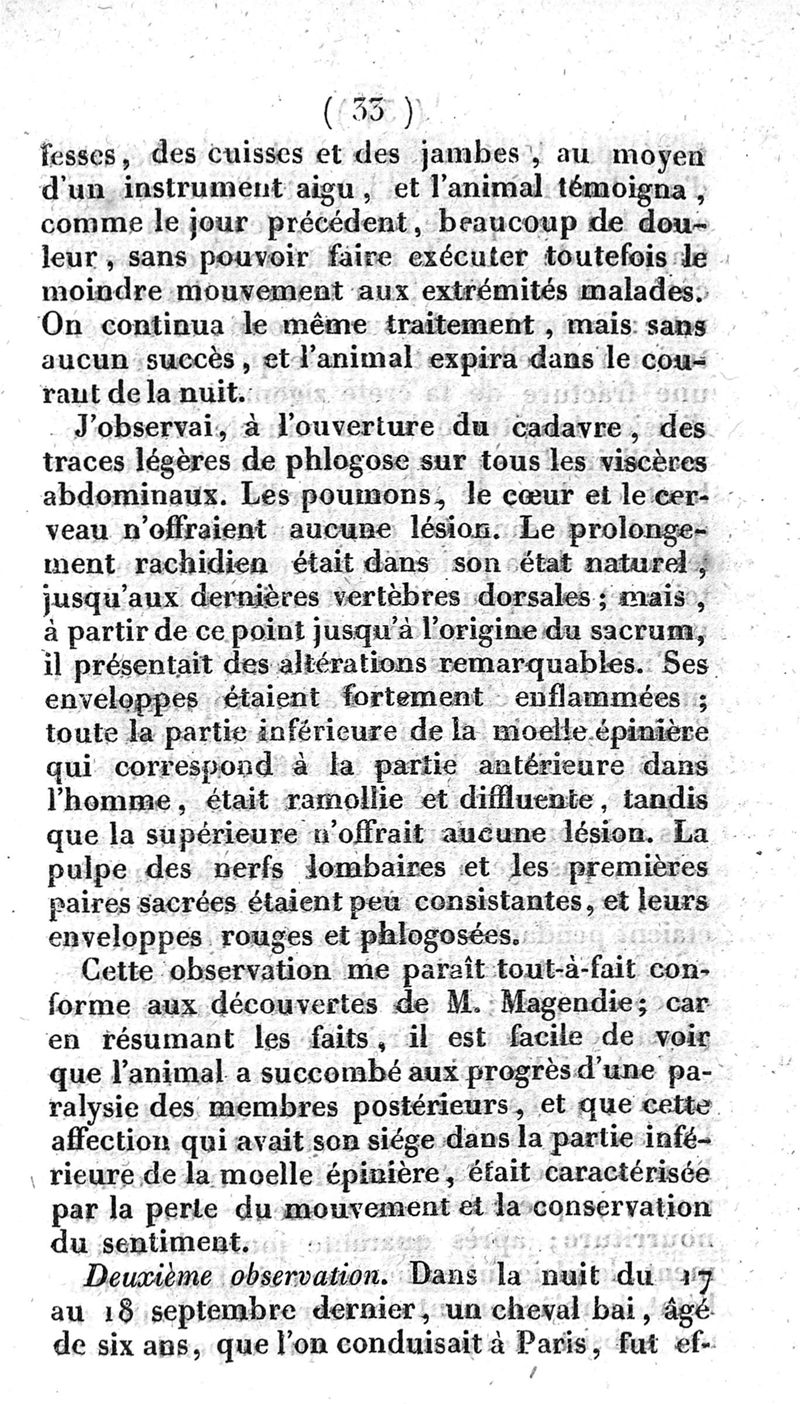 ( 33 )

fesses, des cuisses et des jambes, au moyen d'un instrument aigu, et l'animal témoigna, comme le jour précédent, beaucoup de douleur, sans pouvoir faire exécuter toutefois le moindre mouvement aux extrémités malades. On continua le même traitement, mais sans aucun succès, et l'animal expira dans le courant de la nuit.

J'observai, à l'ouverture du cadavre, des traces légères de phlogose sur tous les viscères abdominaux. Les poumons, le cœur et le cerveau n'offraient aucune lésion. Le prolongement rachidien était dans son état naturel, jusqu'aux dernières vertèbres dorsales; mais, à partir de ce point jusqu'à l'origine du sacrum, il présentait des altérations remarquables. Ses enveloppes étaient fortement enflammées; toute la partie inférieure de la moelle épinière qui correspond à la partie antérieure dans l'homme, était ramollie et diffluente, tandis que la supérieure n'offrait aucune lésion. La pulpe des nerfs lombaires et les premières paires sacrées étaient peu consistantes, et leurs enveloppes rouges et phlogosées.

Cette observation me paraît tout-à-fait conforme aux découvertes de M. Magendie; car en résumant les faits, il est facile de voir que l'animal a succombé aux progrès d'une paralysie des membres postérieurs, et que cette affection qui avait son siége dans la partie inférieure de la moelle épinière, était caractérisée par la perte du mouvement et la conservation du sentiment.

Deuxième observation. Dans la nuit du 17 au 18 septembre dernier, un cheval bai, âgé de six ans, que l'on conduisait à Paris, fut ef-